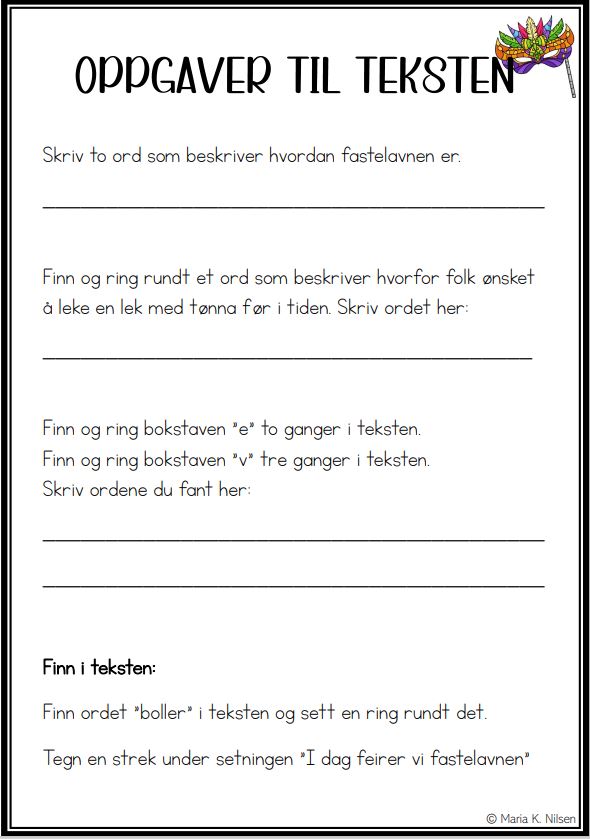 OPPGAVER TIL TEKSTEN

Skriv to ord som beskriver hvordan fastelavnen er.

Finn og ring rundt et ord som beskriver hvorfor folk ønsket å leke en lek med tønna før i tiden. Skriv ordet her:

Finn og ring bokstaven "e" to ganger i teksten.
Finn og ring bokstaven "v" tre ganger i teksten.
Skriv ordene du fant her:

Finn i teksten:

Finn ordet "boller" i teksten og sett en ring rundt det.

Tegn en strek under setningen "I dag feirer vi fastelavnen"

© Maria K. Nilsen